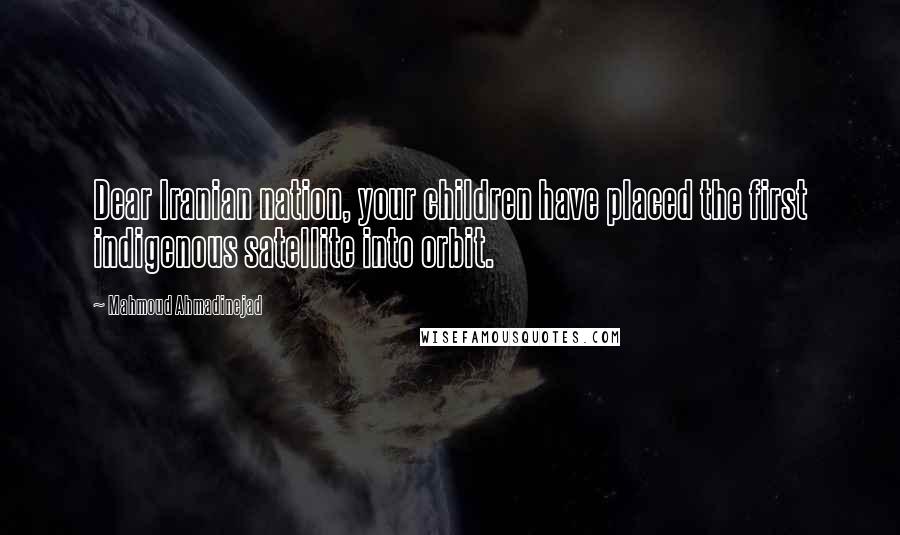 Dear Iranian nation, your children have placed the first indigenous satellite into orbit.

~ Mahmoud Ahmadinejad

WISEFAMOUSQUOTES.COM